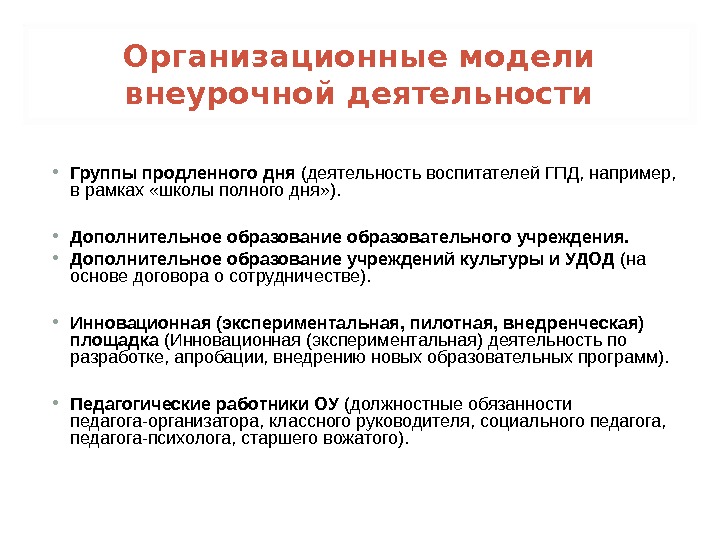 Организационные модели внеурочной деятельности

• Группы продленного дня (деятельность воспитателей ГПД, например, в рамках «школы полного дня»).

• Дополнительное образование образовательного учреждения.
• Дополнительное образование учреждений культуры и УДОД (на основе договора о сотрудничестве).

• Инновационная (экспериментальная, пилотная, внедренческая) площадка (Инновационная (экспериментальная) деятельность по разработке, апробации, внедрению новых образовательных программ).

• Педагогические работники ОУ (должностные обязанности педагога-организатора, классного руководителя, социального педагога, педагога-психолога, старшего вожатого).